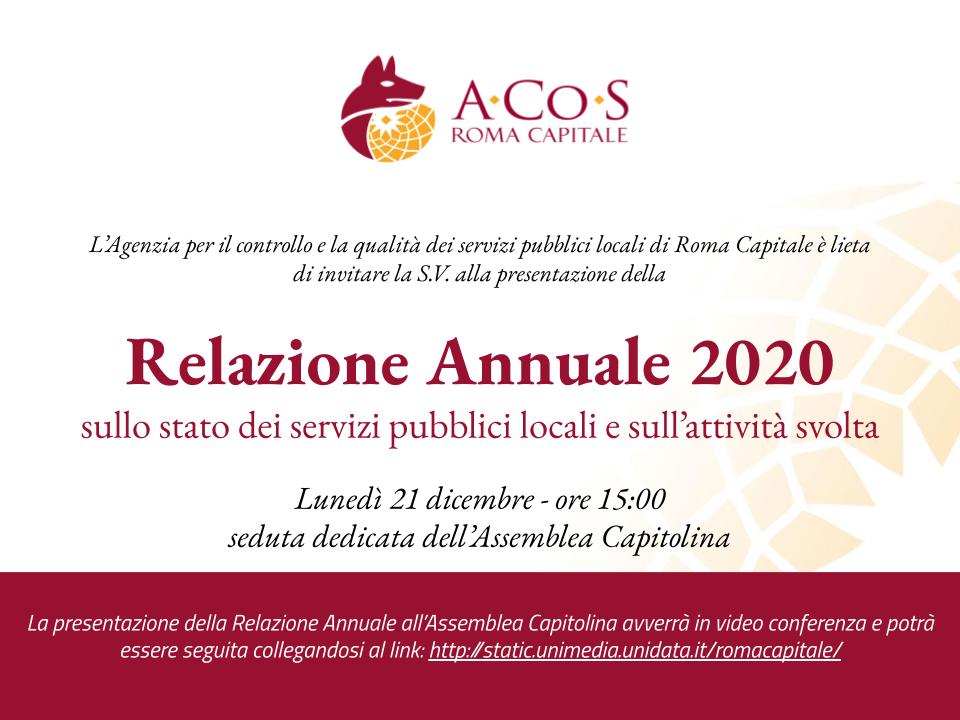 A·Co·S
ROMA CAPITALE

L'Agenzia per il controllo e la qualità dei servizi pubblici locali di Roma Capitale è lieta di invitare la S.V. alla presentazione della

Relazione Annuale 2020
sullo stato dei servizi pubblici locali e sull'attività svolta

Lunedì 21 dicembre - ore 15:00
seduta dedicata dell'Assemblea Capitolina

La presentazione della Relazione Annuale all'Assemblea Capitolina avverrà in video conferenza e potrà essere seguita collegandosi al link: http://static.unimedia.unidata.it/romacapitale/